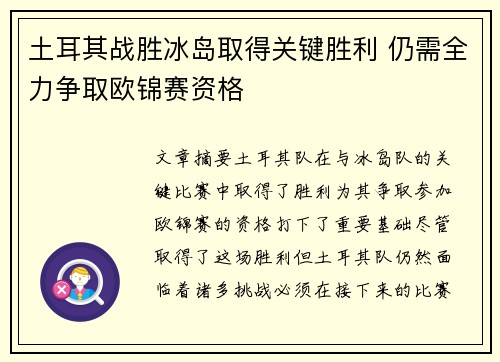 土耳其战胜冰岛取得关键胜利 仍需全力争取欧锦赛资格

文章摘要土耳其队在与冰岛队的关键比赛中取得了胜利为其争取参加欧锦赛的资格打下了重要基础尽管取得了这场胜利但土耳其队仍然面临着诸多挑战必须在接下来的比赛